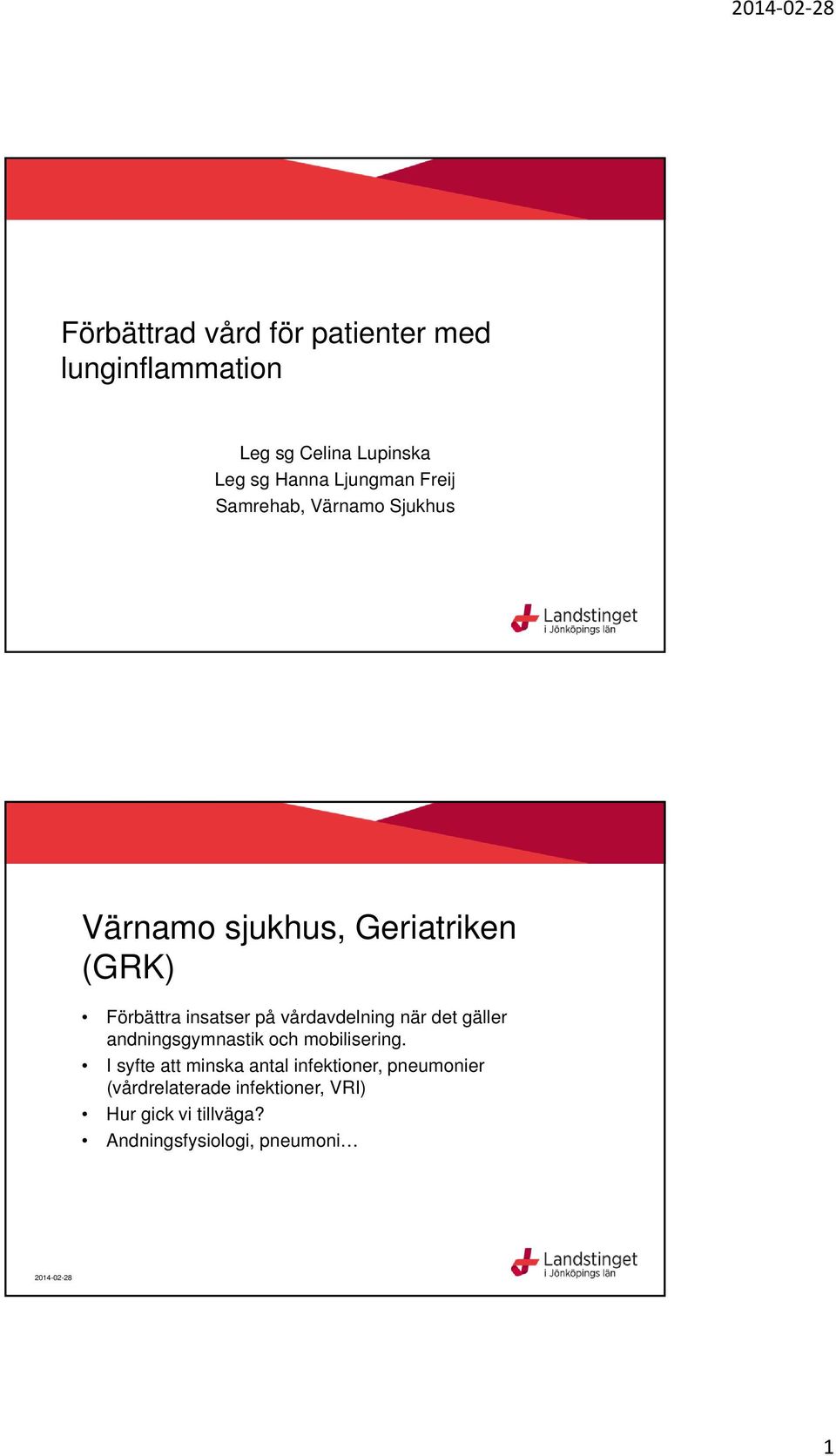 2014-02-28

Förbättrad vård för patienter med lunginflammation

Leg sg Celina Lupinska
Leg sg Hanna Ljungman Freij
Samrehab, Värnamo Sjukhus

Landstinget i Jönköpings län

Värnamo sjukhus, Geriatriken (GRK)

• Förbättra insatser på vårdavdelning när det gäller andningsgymnastik och mobilisering.
• I syfte att minska antal infektioner, pneumonier (vårdrelaterade infektioner, VRI)
• Hur gick vi tillväga?
• Andningsfysiologi, pneumoni…

2014-02-28

Landstinget i Jönköpings län

1